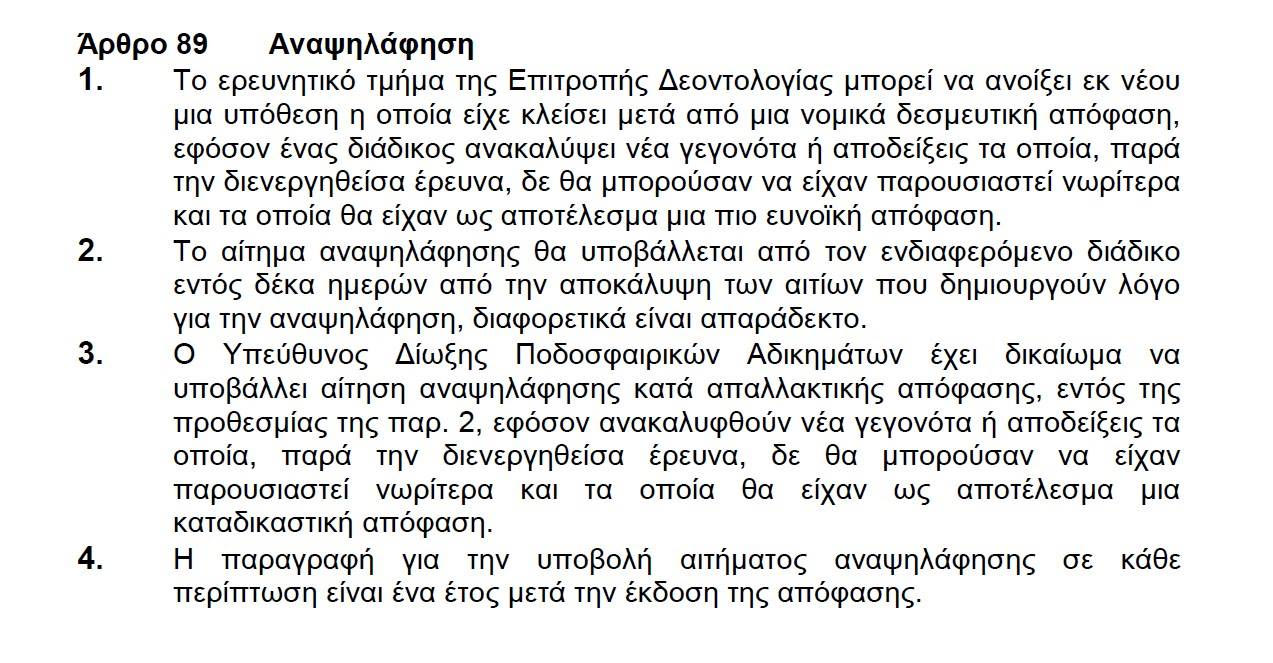 Άρθρο 89 Αναψηλάφηση

1. Το ερευνητικό τμήμα της Επιτροπής Δεοντολογίας μπορεί να ανοίξει εκ νέου μια υπόθεση η οποία είχε κλείσει μετά από μια νομικά δεσμευτική απόφαση, εφόσον ένας διάδικος ανακαλύψει νέα γεγονότα ή αποδείξεις τα οποία, παρά την διενεργηθείσα έρευνα, δε θα μπορούσαν να είχαν παρουσιαστεί νωρίτερα και τα οποία θα είχαν ως αποτέλεσμα μια πιο ευνοϊκή απόφαση.

2. Το αίτημα αναψηλάφησης θα υποβάλλεται από τον ενδιαφερόμενο διάδικο εντός δέκα ημερών από την αποκάλυψη των αιτίων που δημιουργούν λόγο για την αναψηλάφηση, διαφορετικά είναι απαράδεκτο.

3. Ο Υπεύθυνος Δίωξης Ποδοσφαιρικών Αδικημάτων έχει δικαίωμα να υποβάλλει αίτηση αναψηλάφησης κατά απαλλακτικής απόφασης, εντός της προθεσμίας της παρ. 2, εφόσον ανακαλυφθούν νέα γεγονότα ή αποδείξεις τα οποία, παρά την διενεργηθείσα έρευνα, δε θα μπορούσαν να είχαν παρουσιαστεί νωρίτερα και τα οποία θα είχαν ως αποτέλεσμα μια καταδικαστική απόφαση.

4. Η παραγραφή για την υποβολή αιτήματος αναψηλάφησης σε κάθε περίπτωση είναι ένα έτος μετά την έκδοση της απόφασης.